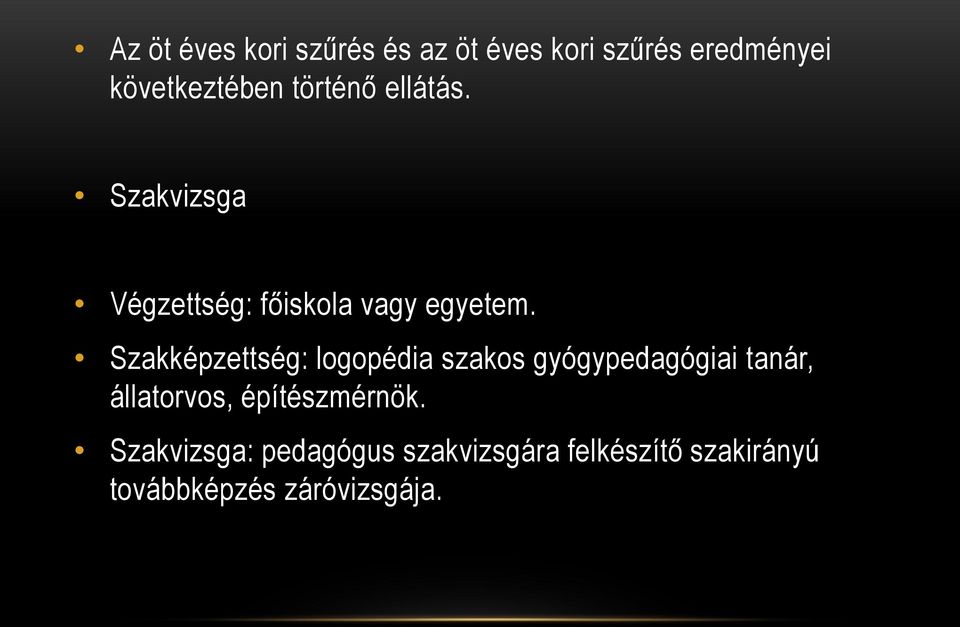 • Az öt éves kori szűrés és az öt éves kori szűrés eredményei következtében történő ellátás.

• Szakvizsga

• Végzettség: főiskola vagy egyetem.

• Szakképzettség: logopédia szakos gyógypedagógiai tanár, állatorvos, építészmérnök.

• Szakvizsga: pedagógus szakvizsgára felkészítő szakirányú továbbképzés záróvizsgája.